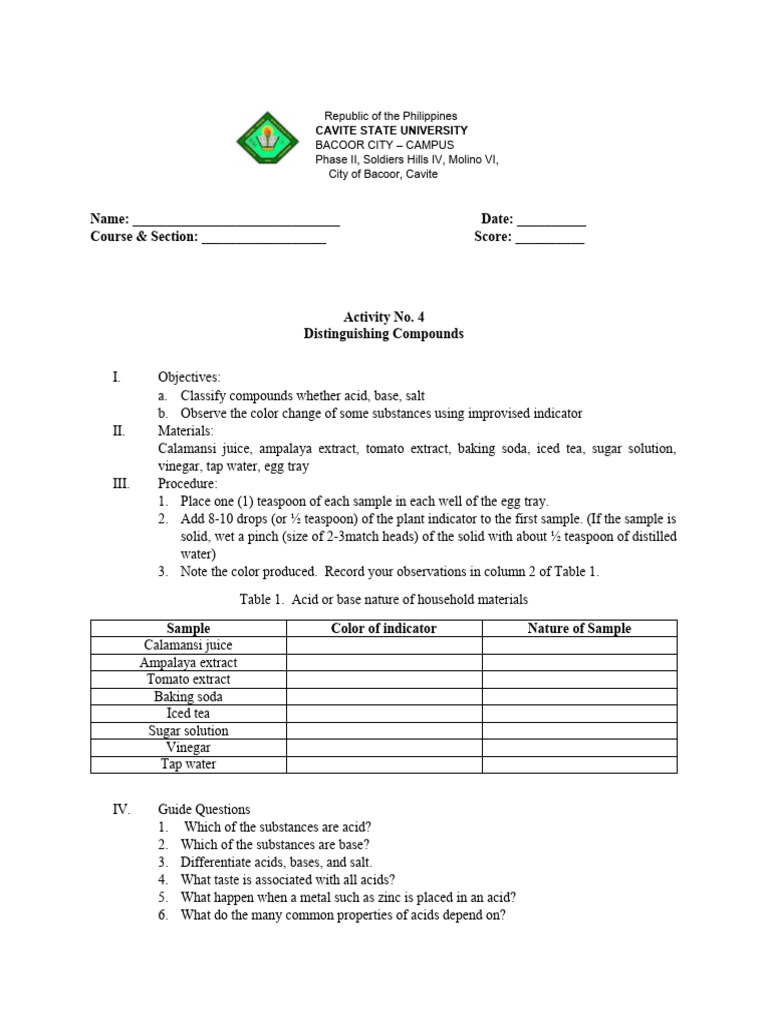 Republic of the Philippines
CAVITE STATE UNIVERSITY
BACOOR CITY – CAMPUS
Phase II, Soldiers Hills IV, Molino VI,
City of Bacoor, Cavite

Name: ______________________________ Date: __________
Course & Section: __________________ Score: __________

Activity No. 4
Distinguishing Compounds

I. Objectives:
a. Classify compounds whether acid, base, salt
b. Observe the color change of some substances using improvised indicator

II. Materials:
Calamansi juice, ampalaya extract, tomato extract, baking soda, iced tea, sugar solution, vinegar, tap water, egg tray

III. Procedure:
1. Place one (1) teaspoon of each sample in each well of the egg tray.
2. Add 8-10 drops (or ½ teaspoon) of the plant indicator to the first sample. (If the sample is solid, wet a pinch (size of 2-3match heads) of the solid with about ½ teaspoon of distilled water)
3. Note the color produced. Record your observations in column 2 of Table 1.

Table 1. Acid or base nature of household materials

| Sample | Color of indicator | Nature of Sample |
|---|---|---|
| Calamansi juice | | |
| Ampalaya extract | | |
| Tomato extract | | |
| Baking soda | | |
| Iced tea | | |
| Sugar solution | | |
| Vinegar | | |
| Tap water | | |

IV. Guide Questions
1. Which of the substances are acid?
2. Which of the substances are base?
3. Differentiate acids, bases, and salt.
4. What taste is associated with all acids?
5. What happen when a metal such as zinc is placed in an acid?
6. What do the many common properties of acids depend on?